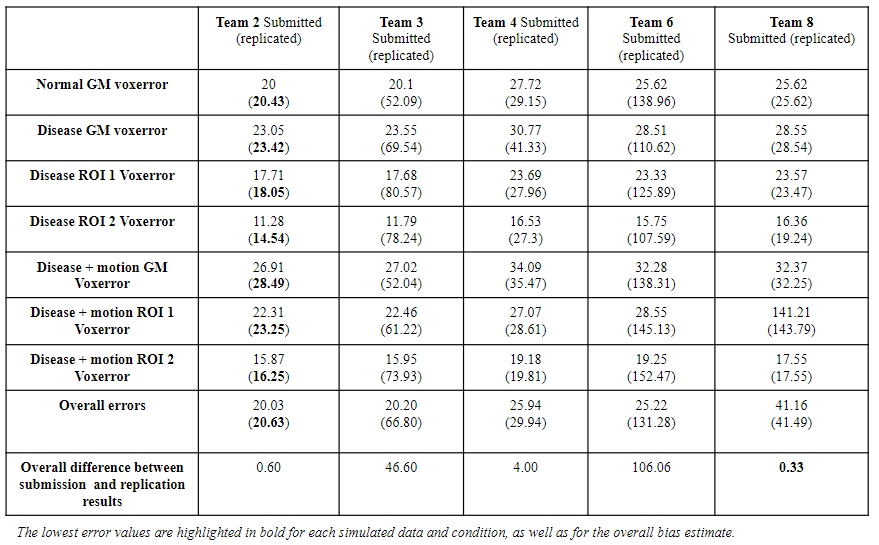 |  | Team 2 Submitted (replicated) | Team 3 Submitted (replicated) | Team 4 Submitted (replicated) | Team 6 Submitted (replicated) | Team 8 Submitted (replicated) |
|---|---|---|---|---|---|
| Normal GM voxerror | 20 (20.43) | 20.1 (52.09) | 27.72 (29.15) | 25.62 (138.96) | 25.62 (25.62) |
| Disease GM voxerror | 23.05 (23.42) | 23.55 (69.54) | 30.77 (41.33) | 28.51 (110.62) | 28.55 (28.54) |
| Disease ROI 1 Voxerror | 17.71 (18.05) | 17.68 (80.57) | 23.69 (27.96) | 23.33 (125.89) | 23.57 (23.47) |
| Disease ROI 2 Voxerror | 11.28 (14.54) | 11.79 (78.24) | 16.53 (27.3) | 15.75 (107.59) | 16.36 (19.24) |
| Disease + motion GM Voxerror | 26.91 (28.49) | 27.02 (52.04) | 34.09 (35.47) | 32.28 (138.31) | 32.37 (32.25) |
| Disease + motion ROI 1 Voxerror | 22.31 (23.25) | 22.46 (61.22) | 27.07 (28.61) | 28.55 (145.13) | 141.21 (143.79) |
| Disease + motion ROI 2 Voxerror | 15.87 (16.25) | 15.95 (73.93) | 19.18 (19.81) | 19.25 (152.47) | 17.55 (17.55) |
| Overall errors | 20.03 (20.63) | 20.20 (66.80) | 25.94 (29.94) | 25.22 (131.28) | 41.16 (41.49) |
| Overall difference between submission and replication results | 0.60 | 46.60 | 4.00 | 106.06 | 0.33 |

The lowest error values are highlighted in bold for each simulated data and condition, as well as for the overall bias estimate.